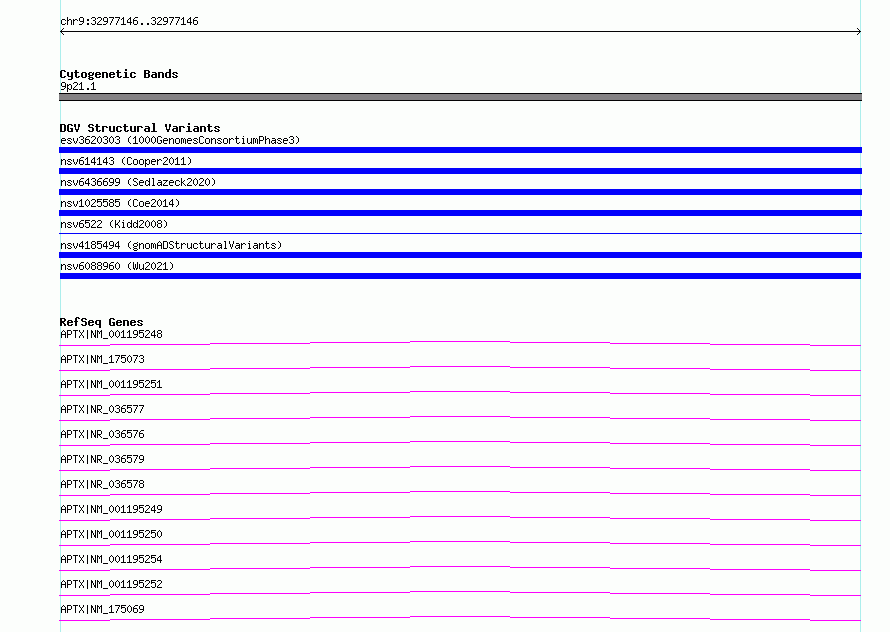 chr9:32977146..32977146

Cytogenetic Bands
9p21.1

DGV Structural Variants
esv3620303 (1000GenomesConsortiumPhase3)
nsv614143 (Cooper2011)
nsv6436699 (Sedlazeck2020)
nsv1025585 (Coe2014)
nsv6522 (Kidd2008)
nsv4185494 (gnomADStructuralVariants)
nsv6088960 (Wu2021)

RefSeq Genes
APTX|NM_001195248
APTX|NM_175073
APTX|NM_001195251
APTX|NR_036577
APTX|NR_036576
APTX|NR_036579
APTX|NR_036578
APTX|NM_001195249
APTX|NM_001195250
APTX|NM_001195254
APTX|NM_001195252
APTX|NM_175069